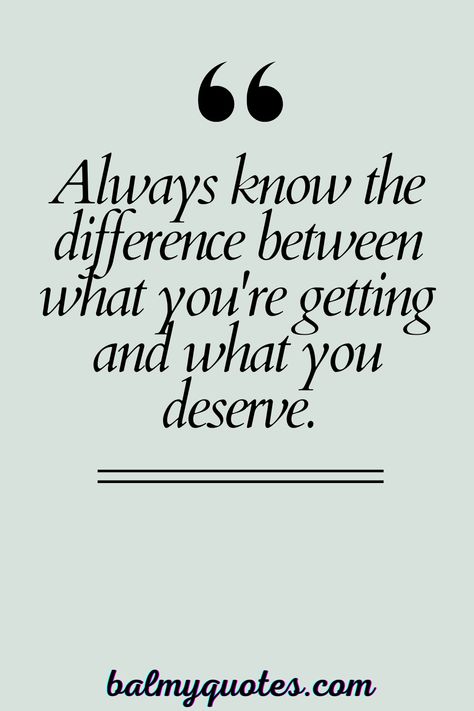 “

Always know the difference between what you're getting and what you deserve.

balmyquotes.com